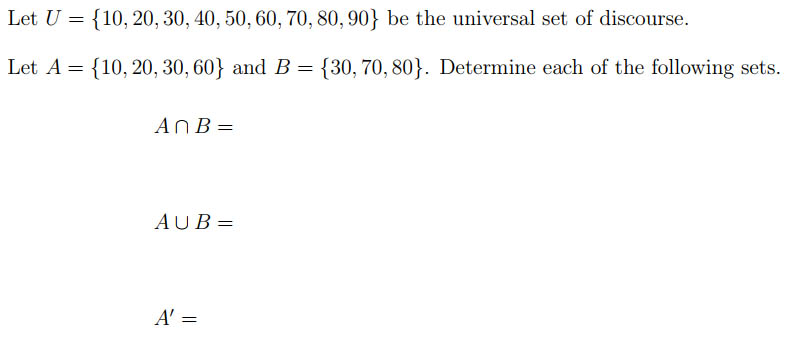 Let $U = \{10, 20, 30, 40, 50, 60, 70, 80, 90\}$ be the universal set of discourse.

Let $A = \{10, 20, 30, 60\}$ and $B = \{30, 70, 80\}$. Determine each of the following sets.

$A \cap B =$

$A \cup B =$

$A' =$